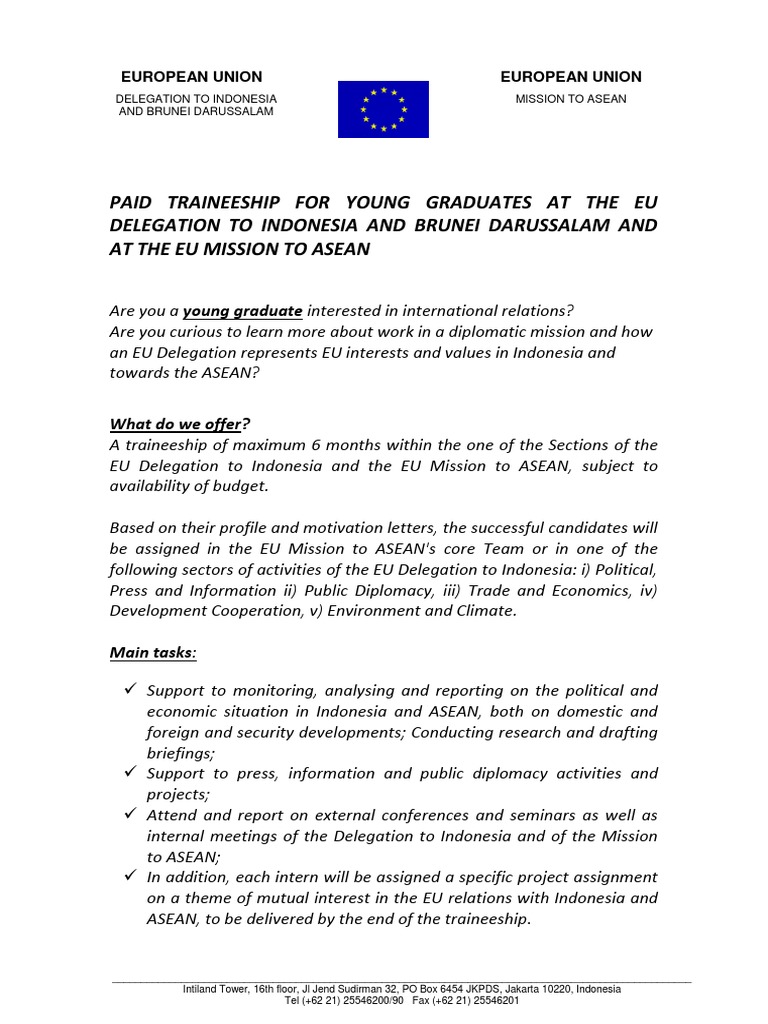 EUROPEAN UNION
DELEGATION TO INDONESIA
AND BRUNEI DARUSSALAM

EUROPEAN UNION
MISSION TO ASEAN

PAID TRAINEESHIP FOR YOUNG GRADUATES AT THE EU DELEGATION TO INDONESIA AND BRUNEI DARUSSALAM AND AT THE EU MISSION TO ASEAN

Are you a young graduate interested in international relations?
Are you curious to learn more about work in a diplomatic mission and how an EU Delegation represents EU interests and values in Indonesia and towards the ASEAN?

What do we offer?
A traineeship of maximum 6 months within the one of the Sections of the EU Delegation to Indonesia and the EU Mission to ASEAN, subject to availability of budget.

Based on their profile and motivation letters, the successful candidates will be assigned in the EU Mission to ASEAN's core Team or in one of the following sectors of activities of the EU Delegation to Indonesia: i) Political, Press and Information ii) Public Diplomacy, iii) Trade and Economics, iv) Development Cooperation, v) Environment and Climate.

Main tasks:

✓ Support to monitoring, analysing and reporting on the political and economic situation in Indonesia and ASEAN, both on domestic and foreign and security developments; Conducting research and drafting briefings;
✓ Support to press, information and public diplomacy activities and projects;
✓ Attend and report on external conferences and seminars as well as internal meetings of the Delegation to Indonesia and of the Mission to ASEAN;
✓ In addition, each intern will be assigned a specific project assignment on a theme of mutual interest in the EU relations with Indonesia and ASEAN, to be delivered by the end of the traineeship.

Intiland Tower, 16th floor, Jl Jend Sudirman 32, PO Box 6454 JKPDS, Jakarta 10220, Indonesia
Tel (+62 21) 25546200/90 Fax (+62 21) 25546201